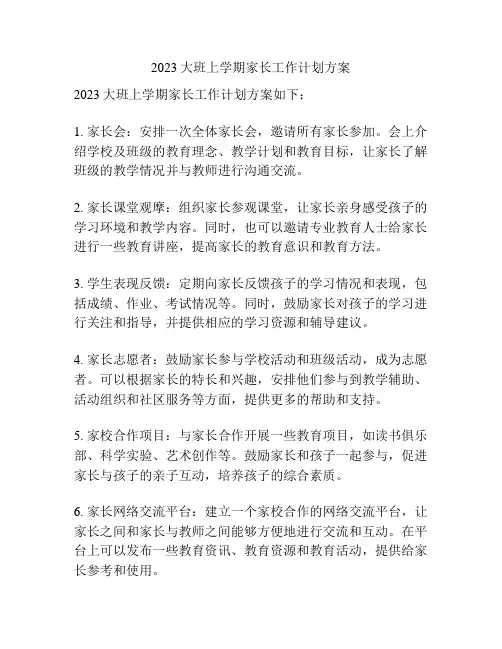 2023 大班上学期家长工作计划方案

2023 大班上学期家长工作计划方案如下：

1. 家长会：安排一次全体家长会，邀请所有家长参加。会上介绍学校及班级的教育理念、教学计划和教育目标，让家长了解班级的教学情况并与教师进行沟通交流。

2. 家长课堂观摩：组织家长参观课堂，让家长亲身感受孩子的学习环境和教学内容。同时，也可以邀请专业教育人士给家长进行一些教育讲座，提高家长的教育意识和教育方法。

3. 学生表现反馈：定期向家长反馈孩子的学习情况和表现，包括成绩、作业、考试情况等。同时，鼓励家长对孩子的学习进行关注和指导，并提供相应的学习资源和辅导建议。

4. 家长志愿者：鼓励家长参与学校活动和班级活动，成为志愿者。可以根据家长的特长和兴趣，安排他们参与到教学辅助、活动组织和社区服务等方面，提供更多的帮助和支持。

5. 家校合作项目：与家长合作开展一些教育项目，如读书俱乐部、科学实验、艺术创作等。鼓励家长和孩子一起参与，促进家长与孩子的亲子互动，培养孩子的综合素质。

6. 家长网络交流平台：建立一个家校合作的网络交流平台，让家长之间和家长与教师之间能够方便地进行交流和互动。在平台上可以发布一些教育资讯、教育资源和教育活动，提供给家长参考和使用。